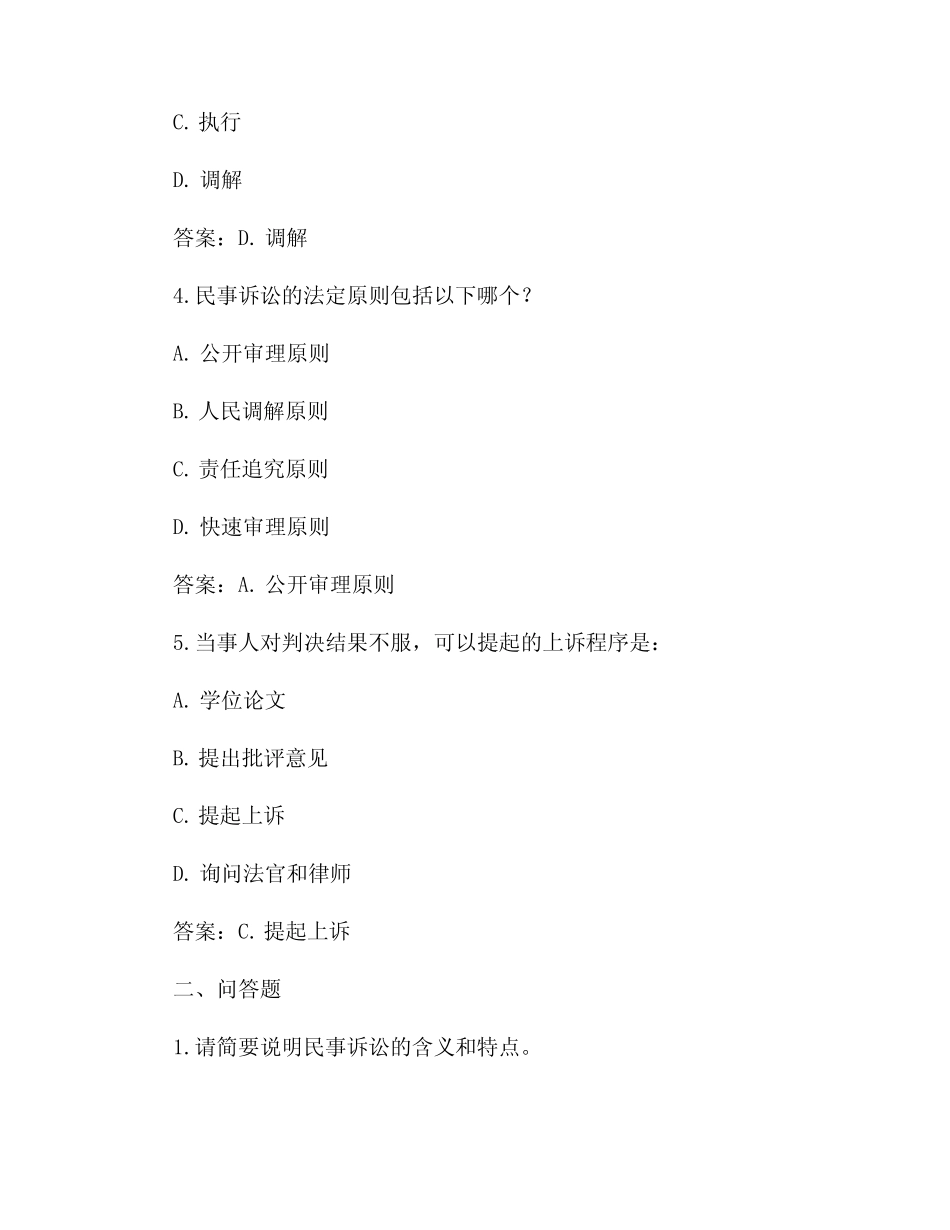 C. 执行

D. 调解

答案：D. 调解

4.民事诉讼的法定原则包括以下哪个？

A. 公开审理原则

B. 人民调解原则

C. 责任追究原则

D. 快速审理原则

答案：A. 公开审理原则

5.当事人对判决结果不服，可以提起的上诉程序是：

A. 学位论文

B. 提出批评意见

C. 提起上诉

D. 询问法官和律师

答案：C. 提起上诉

二、问答题

1.请简要说明民事诉讼的含义和特点。